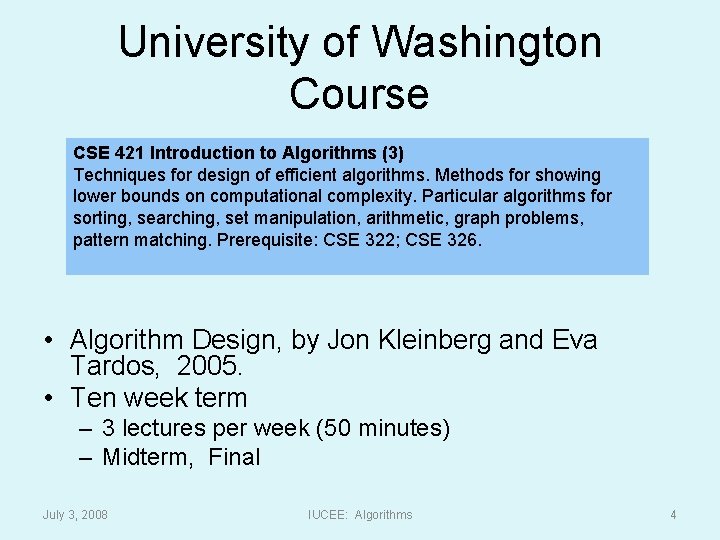 University of Washington Course

CSE 421 Introduction to Algorithms (3)
Techniques for design of efficient algorithms. Methods for showing lower bounds on computational complexity. Particular algorithms for sorting, searching, set manipulation, arithmetic, graph problems, pattern matching. Prerequisite: CSE 322; CSE 326.

• Algorithm Design, by Jon Kleinberg and Eva Tardos, 2005.
• Ten week term
– 3 lectures per week (50 minutes)
– Midterm, Final

July 3, 2008 IUCEE: Algorithms 4